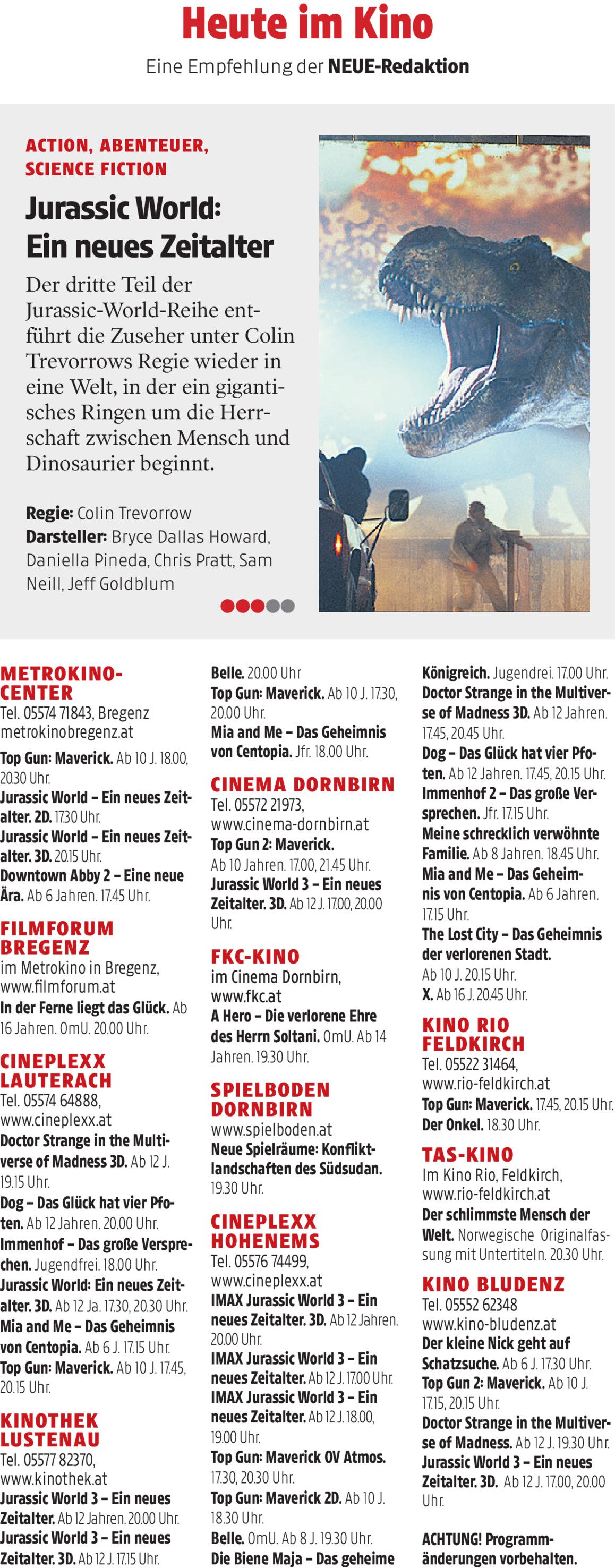 Heute im Kino

Eine Empfehlung der NEUE-Redaktion

ACTION, ABENTEUER, SCIENCE FICTION

Jurassic World: Ein neues Zeitalter

Der dritte Teil der Jurassic-World-Reihe entführt die Zuseher unter Colin Trevorrows Regie wieder in eine Welt, in der ein gigantisches Ringen um die Herrschaft zwischen Mensch und Dinosaurier beginnt.

Regie: Colin Trevorrow
Darsteller: Bryce Dallas Howard, Daniella Pineda, Chris Pratt, Sam Neill, Jeff Goldblum

METROKINO-CENTER
Tel. 05574 71843, Bregenz
metrokinobregenz.at
Top Gun: Maverick. Ab 10 J. 18.00, 20.30 Uhr.
Jurassic World – Ein neues Zeitalter. 2D. 17.30 Uhr.
Jurassic World – Ein neues Zeitalter. 3D. 20.15 Uhr.
Downtown Abby 2 – Eine neue Ära. Ab 6 Jahren. 17.45 Uhr.

FILMFORUM BREGENZ
im Metrokino in Bregenz, www.filmforum.at
In der Ferne liegt das Glück. Ab 16 Jahren. OmU. 20.00 Uhr.

CINEPLEXX LAUTERACH
Tel. 05574 64888, www.cineplexx.at
Doctor Strange in the Multiverse of Madness 3D. Ab 12 J. 19.15 Uhr.
Dog – Das Glück hat vier Pfoten. Ab 12 Jahren. 20.00 Uhr.
Immenhof – Das große Versprechen. Jugendfrei. 18.00 Uhr.
Jurassic World: Ein neues Zeitalter. 3D. Ab 12 Ja. 17.30, 20.30 Uhr.
Mia and Me – Das Geheimnis von Centopia. Ab 6 J. 17.15 Uhr.
Top Gun: Maverick. Ab 10 J. 17.45, 20.15 Uhr.

KINOTHEK LUSTENAU
Tel. 05577 82370, www.kinothek.at
Jurassic World 3 – Ein neues Zeitalter. Ab 12 Jahren. 20.00 Uhr.
Jurassic World 3 – Ein neues Zeitalter. 3D. Ab 12 J. 17.15 Uhr.
Belle. 20.00 Uhr
Top Gun: Maverick. Ab 10 J. 17.30, 20.00 Uhr.
Mia and Me – Das Geheimnis von Centopia. Jfr. 18.00 Uhr.

CINEMA DORNBIRN
Tel. 05572 21973, www.cinema-dornbirn.at
Top Gun 2: Maverick. Ab 10 Jahren. 17.00, 21.45 Uhr.
Jurassic World 3 – Ein neues Zeitalter. 3D. Ab 12 J. 17.00, 20.00 Uhr.

FKC-KINO
im Cinema Dornbirn, www.fkc.at
A Hero – Die verlorene Ehre des Herrn Soltani. OmU. Ab 14 Jahren. 19.30 Uhr.

SPIELBODEN DORNBIRN
www.spielboden.at
Neue Spielräume: Konfliktlandschaften des Südsudan. 19.30 Uhr.

CINEPLEXX HOHENEMS
Tel. 05576 74499, www.cineplexx.at
IMAX Jurassic World 3 – Ein neues Zeitalter. 3D. Ab 12 Jahren. 20.00 Uhr.
IMAX Jurassic World 3 – Ein neues Zeitalter. Ab 12 J. 17.00 Uhr.
IMAX Jurassic World 3 – Ein neues Zeitalter. Ab 12 J. 18.00, 19.00 Uhr.
Top Gun: Maverick OV Atmos. 17.30, 20.30 Uhr.
Top Gun: Maverick 2D. Ab 10 J. 18.30 Uhr.
Belle. OmU. Ab 8 J. 19.30 Uhr.
Die Biene Maja – Das geheime Königreich. Jugendrei. 17.00 Uhr.
Doctor Strange in the Multiverse of Madness 3D. Ab 12 Jahren. 17.45, 20.45 Uhr.
Dog – Das Glück hat vier Pfoten. Ab 12 Jahren. 17.45, 20.15 Uhr.
Immenhof 2 – Das große Versprechen. Jfr. 17.15 Uhr.
Meine schrecklich verwöhnte Familie. Ab 8 Jahren. 18.45 Uhr.
Mia and Me – Das Geheimnis von Centopia. Ab 6 Jahren. 17.15 Uhr.
The Lost City – Das Geheimnis der verlorenen Stadt. Ab 10 J. 20.15 Uhr.
X. Ab 16 J. 20.45 Uhr.

KINO RIO FELDKIRCH
Tel. 05522 31464, www.rio-feldkirch.at
Top Gun: Maverick. 17.45, 20.15 Uhr.
Der Onkel. 18.30 Uhr.

TAS-KINO
Im Kino Rio, Feldkirch, www.rio-feldkirch.at
Der schlimmste Mensch der Welt. Norwegische Originalfassung mit Untertiteln. 20.30 Uhr.

KINO BLUDENZ
Tel. 05552 62348
www.kino-bludenz.at
Der kleine Nick geht auf Schatzsuche. Ab 6 J. 17.30 Uhr.
Top Gun 2: Maverick. Ab 10 J. 17.15, 20.15 Uhr.
Doctor Strange in the Multiverse of Madness. Ab 12 J. 19.30 Uhr.
Jurassic World 3 – Ein neues Zeitalter. 3D. Ab 12 J. 17.00, 20.00 Uhr.

ACHTUNG! Programmänderungen vorbehalten.